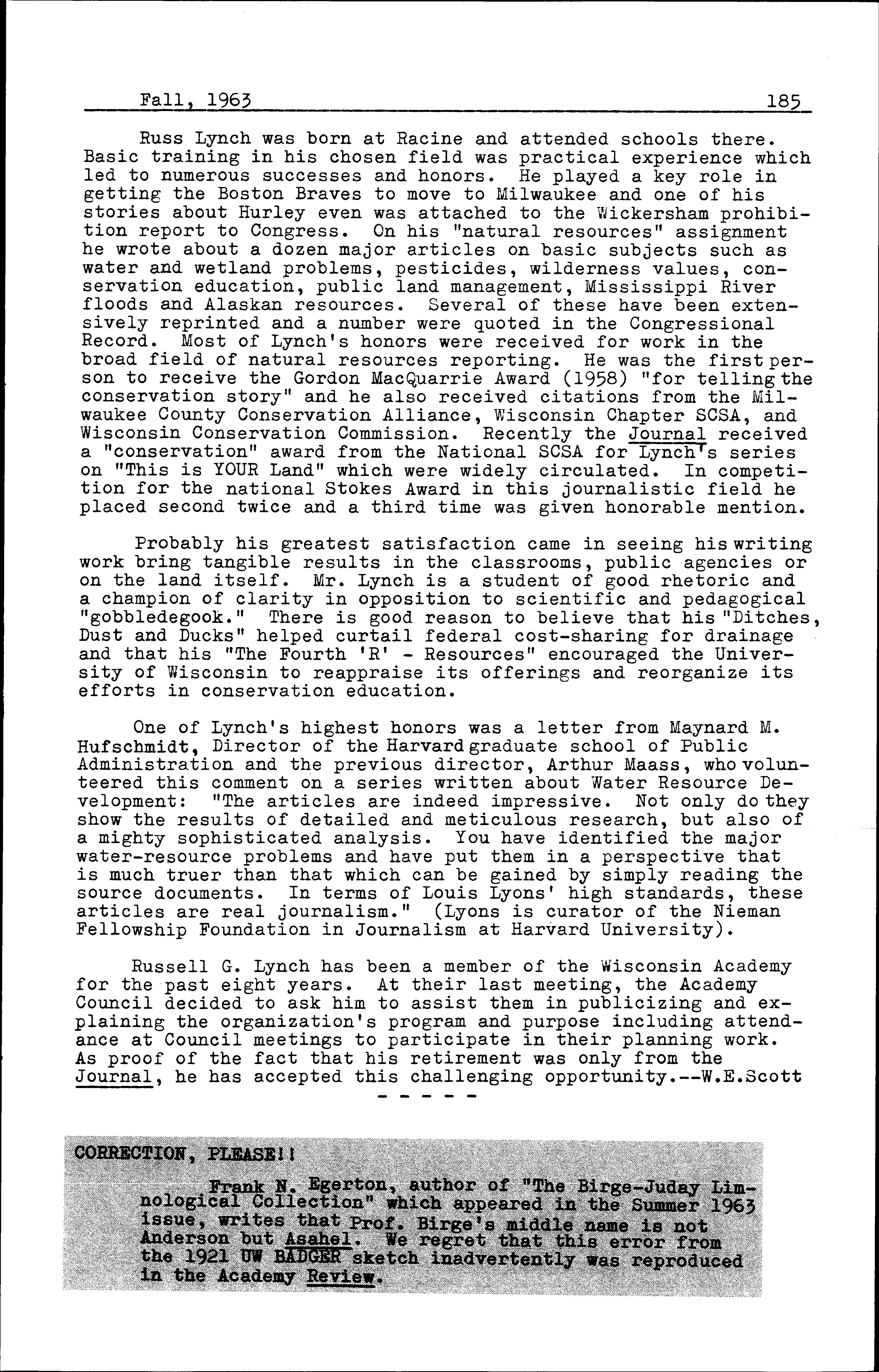 Fall, 1963 185

Russ Lynch was born at Racine and attended schools there. Basic training in his chosen field was practical experience which led to numerous successes and honors. He played a key role in getting the Boston Braves to move to Milwaukee and one of his stories about Hurley even was attached to the Wickersham prohibition report to Congress. On his "natural resources" assignment he wrote about a dozen major articles on basic subjects such as water and wetland problems, pesticides, wilderness values, conservation education, public land management, Mississippi River floods and Alaskan resources. Several of these have been extensively reprinted and a number were quoted in the Congressional Record. Most of Lynch's honors were received for work in the broad field of natural resources reporting. He was the first person to receive the Gordon MacQuarrie Award (1958) "for telling the conservation story" and he also received citations from the Milwaukee County Conservation Alliance, Wisconsin Chapter SCSA, and Wisconsin Conservation Commission. Recently the Journal received a "conservation" award from the National SCSA for Lynch's series on "This is YOUR Land" which were widely circulated. In competition for the national Stokes Award in this journalistic field he placed second twice and a third time was given honorable mention.

Probably his greatest satisfaction came in seeing his writing work bring tangible results in the classrooms, public agencies or on the land itself. Mr. Lynch is a student of good rhetoric and a champion of clarity in opposition to scientific and pedagogical "gobbledegook." There is good reason to believe that his "Ditches, Dust and Ducks" helped curtail federal cost-sharing for drainage and that his "The Fourth 'R' - Resources" encouraged the University of Wisconsin to reappraise its offerings and reorganize its efforts in conservation education.

One of Lynch's highest honors was a letter from Maynard M. Hufschmidt, Director of the Harvard graduate school of Public Administration and the previous director, Arthur Maass, who volunteered this comment on a series written about Water Resource Development: "The articles are indeed impressive. Not only do they show the results of detailed and meticulous research, but also of a mighty sophisticated analysis. You have identified the major water-resource problems and have put them in a perspective that is much truer than that which can be gained by simply reading the source documents. In terms of Louis Lyons' high standards, these articles are real journalism." (Lyons is curator of the Nieman Fellowship Foundation in Journalism at Harvard University).

Russell G. Lynch has been a member of the Wisconsin Academy for the past eight years. At their last meeting, the Academy Council decided to ask him to assist them in publicizing and explaining the organization's program and purpose including attendance at Council meetings to participate in their planning work. As proof of the fact that his retirement was only from the Journal, he has accepted this challenging opportunity.--W.E.Scott

- - - - -

CORRECTION, PLEASE!!

Frank N. Egerton, author of "The Birge-Juday Limnological Collection" which appeared in the Summer 1963 issue, writes that Prof. Birge's middle name is not Anderson but Asahel. We regret that this error from the 1921 UW BADGER sketch inadvertently was reproduced in the Academy Review.